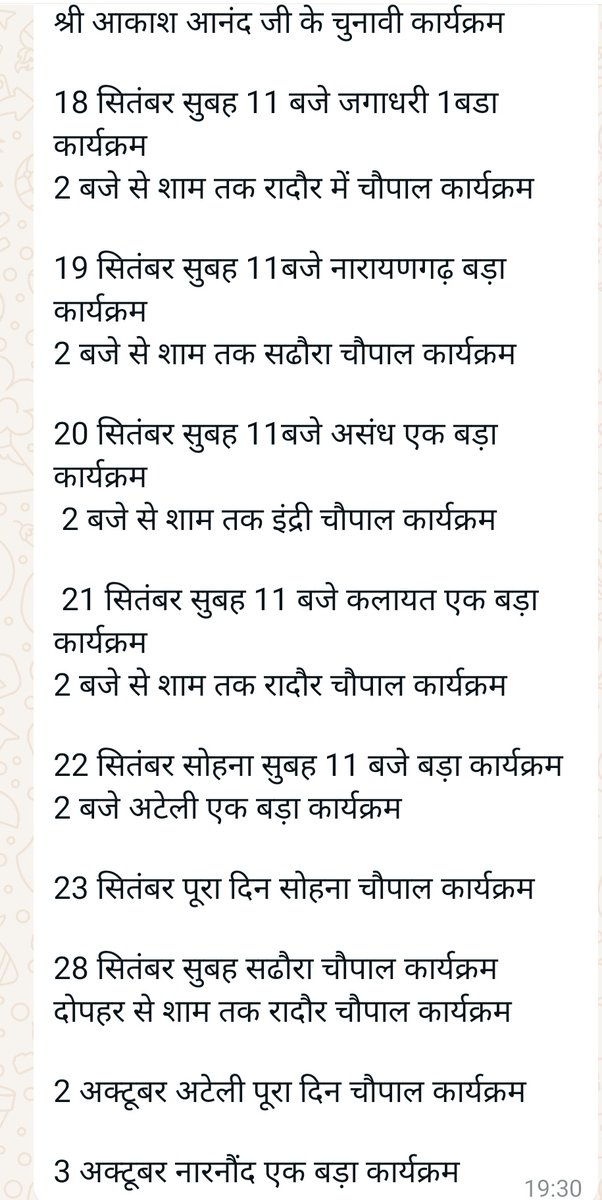 श्री आकाश आनंद जी के चुनावी कार्यक्रम

18 सितंबर सुबह 11 बजे जगाधरी 1बडा कार्यक्रम
2 बजे से शाम तक रादौर में चौपाल कार्यक्रम

19 सितंबर सुबह 11बजे नारायणगढ़ बड़ा कार्यक्रम
2 बजे से शाम तक सढौरा चौपाल कार्यक्रम

20 सितंबर सुबह 11बजे असंध एक बड़ा कार्यक्रम
2 बजे से शाम तक इंद्री चौपाल कार्यक्रम

21 सितंबर सुबह 11 बजे कलायत एक बड़ा कार्यक्रम
2 बजे से शाम तक रादौर चौपाल कार्यक्रम

22 सितंबर सोहना सुबह 11 बजे बड़ा कार्यक्रम
2 बजे अटेली एक बड़ा कार्यक्रम

23 सितंबर पूरा दिन सोहना चौपाल कार्यक्रम

28 सितंबर सुबह सढौरा चौपाल कार्यक्रम
दोपहर से शाम तक रादौर चौपाल कार्यक्रम

2 अक्टूबर अटेली पूरा दिन चौपाल कार्यक्रम

3 अक्टूबर नारनौंद एक बड़ा कार्यक्रम
19:30